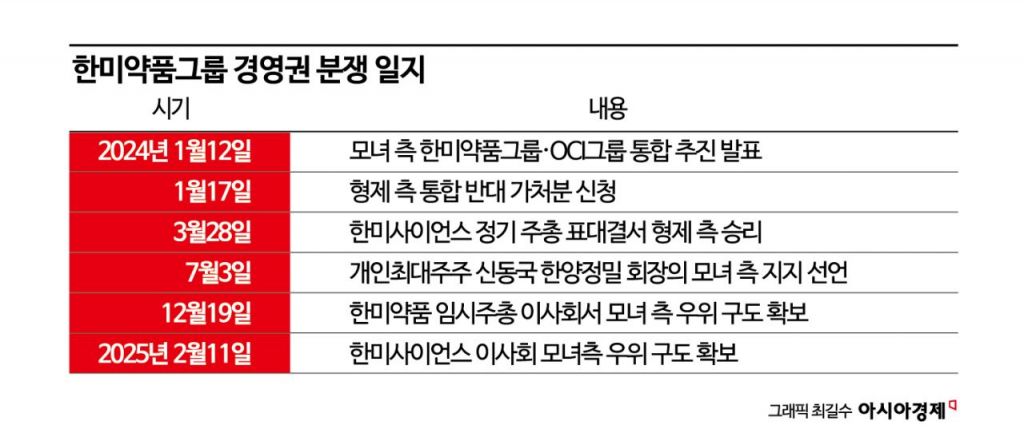 한미약품그룹 경영권 분쟁 일지

| 시기 | 내용 |
|---|---|
| 2024년 1월12일 | 모녀 측 한미약품그룹·OCI그룹 통합 추진 발표 |
| 1월17일 | 형제 측 통합 반대 가처분 신청 |
| 3월28일 | 한미사이언스 정기 주총 표대결서 형제 측 승리 |
| 7월3일 | 개인최대주주 신동국 한양정밀 회장의 모녀 측 지지 선언 |
| 12월19일 | 한미약품 임시주총 이사회서 모녀 측 우위 구도 확보 |
| 2025년 2월11일 | 한미사이언스 이사회 모녀측 우위 구도 확보 |

그래픽 최길수 아시아경제